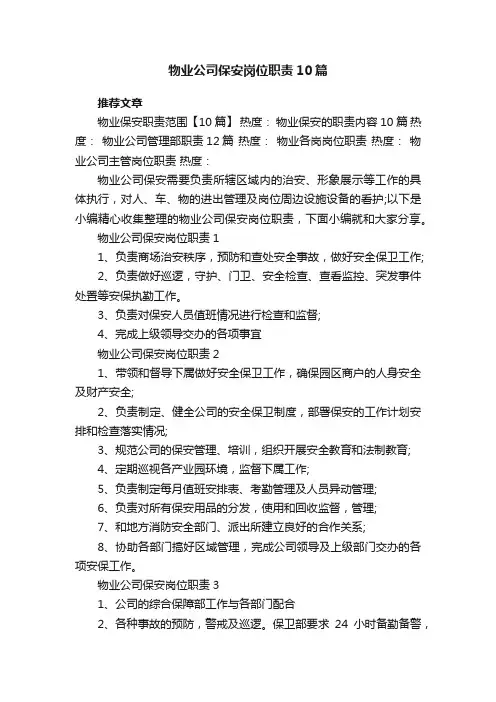 物业公司保安岗位职责10篇

推荐文章

物业保安职责范围【10篇】 热度： 物业保安的职责内容10篇 热度： 物业公司管理部职责12篇 热度： 物业各岗岗位职责 热度： 物业公司主管岗位职责 热度：

物业公司保安需要负责所辖区域内的治安、形象展示等工作的具体执行，对人、车、物的进出管理及岗位周边设施设备的看护;以下是小编精心收集整理的物业公司保安岗位职责，下面小编就和大家分享。

物业公司保安岗位职责1

1、负责商场治安秩序，预防和查处安全事故，做好安全保卫工作;

2、负责做好巡逻，守护、门卫、安全检查、查看监控、突发事件处置等安保执勤工作。

3、负责对保安人员值班情况进行检查和监督;

4、完成上级领导交办的各项事宜

物业公司保安岗位职责2

1、带领和督导下属做好安全保卫工作，确保园区商户的人身安全及财产安全;

2、负责制定、健全公司的安全保卫制度，部署保安的工作计划安排和检查落实情况;

3、规范公司的保安管理、培训，组织开展安全教育和法制教育;

4、定期巡视各产业园环境，监督下属工作;

5、负责制定每月值班安排表、考勤管理及人员异动管理;

6、负责对所有保安用品的分发，使用和回收监督，管理;

7、和地方消防安全部门、派出所建立良好的合作关系;

8、协助各部门搞好区域管理，完成公司领导及上级部门交办的各项安保工作。

物业公司保安岗位职责3

1、公司的综合保障部工作与各部门配合

2、各种事故的预防，警戒及巡逻。保卫部要求 24 小时备勤备警，